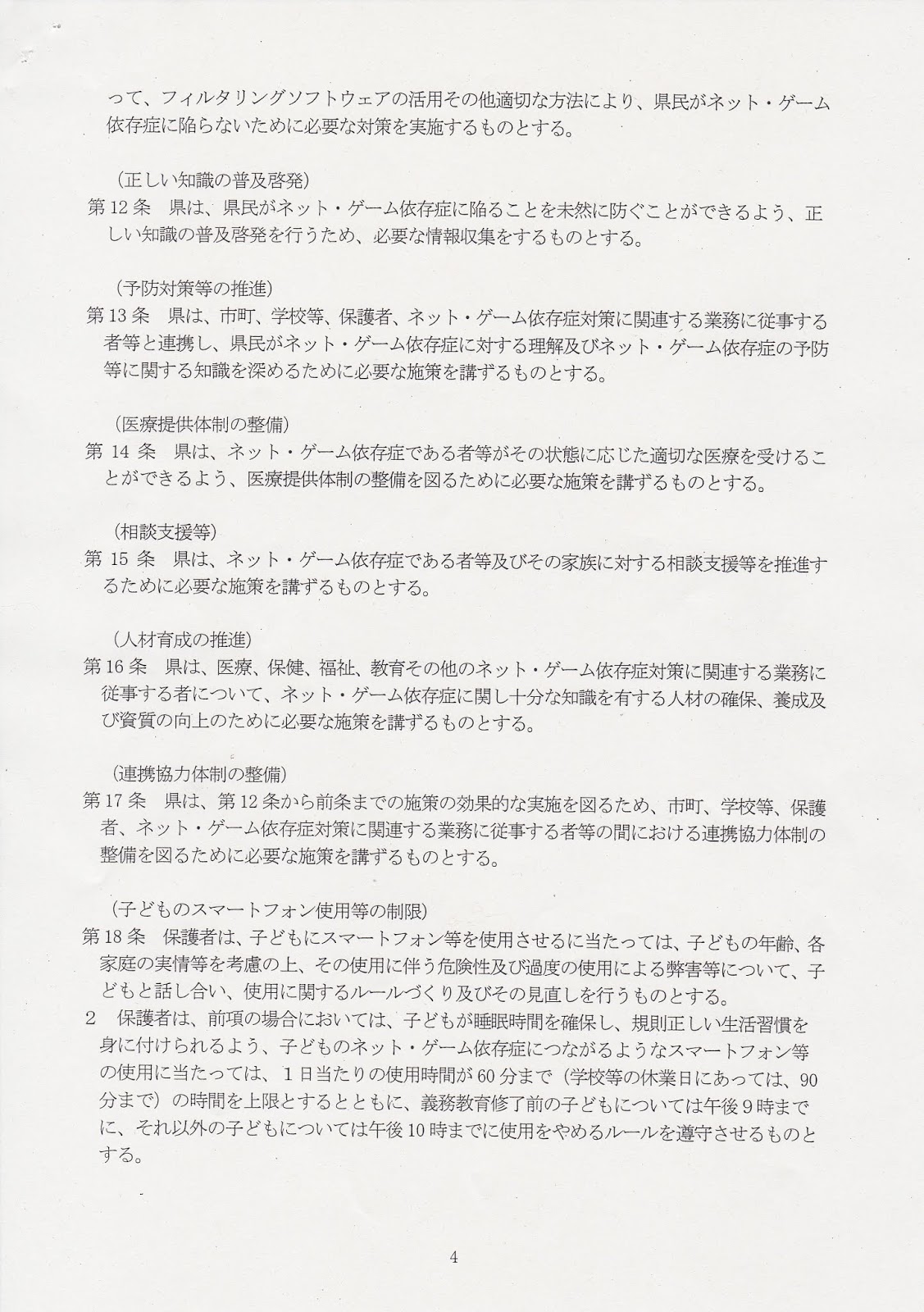 って、フィルタリングソフトウェアの活用その他適切な方法により、県民がネット・ゲーム依存症に陥らないために必要な対策を実施するものとする。

（正しい知識の普及啓発）
第12条　県は、県民がネット・ゲーム依存症に陥ることを未然に防ぐことができるよう、正しい知識の普及啓発を行うため、必要な情報収集をするものとする。

（予防対策等の推進）
第13条　県は、市町、学校等、保護者、ネット・ゲーム依存症対策に関連する業務に従事する者等と連携し、県民がネット・ゲーム依存症に対する理解及びネット・ゲーム依存症の予防等に関する知識を深めるために必要な施策を講ずるものとする。

（医療提供体制の整備）
第14条　県は、ネット・ゲーム依存症である者等がその状態に応じた適切な医療を受けることができるよう、医療提供体制の整備を図るために必要な施策を講ずるものとする。

（相談支援等）
第15条　県は、ネット・ゲーム依存症である者等及びその家族に対する相談支援等を推進するために必要な施策を講ずるものとする。

（人材育成の推進）
第16条　県は、医療、保健、福祉、教育その他のネット・ゲーム依存症対策に関連する業務に従事する者について、ネット・ゲーム依存症に関し十分な知識を有する人材の確保、養成及び資質の向上のために必要な施策を講ずるものとする。

（連携協力体制の整備）
第17条　県は、第12条から前条までの施策の効果的な実施を図るため、市町、学校等、保護者、ネット・ゲーム依存症対策に関連する業務に従事する者等の間における連携協力体制の整備を図るために必要な施策を講ずるものとする。

（子どものスマートフォン使用等の制限）
第18条　保護者は、子どもにスマートフォン等を使用させるに当たっては、子どもの年齢、各家庭の実情等を考慮の上、その使用に伴う危険性及び過度の使用による弊害等について、子どもと話し合い、使用に関するルールづくり及びその見直しを行うものとする。
2　保護者は、前項の場合においては、子どもが睡眠時間を確保し、規則正しい生活習慣を身に付けられるよう、子どものネット・ゲーム依存症につながるようなスマートフォン等の使用に当たっては、1日当たりの使用時間が60分まで（学校等の休業日にあっては、90分まで）の時間を上限とするとともに、義務教育修了前の子どもについては午後9時までに、それ以外の子どもについては午後10時までに使用をやめるルールを遵守させるものとする。

4